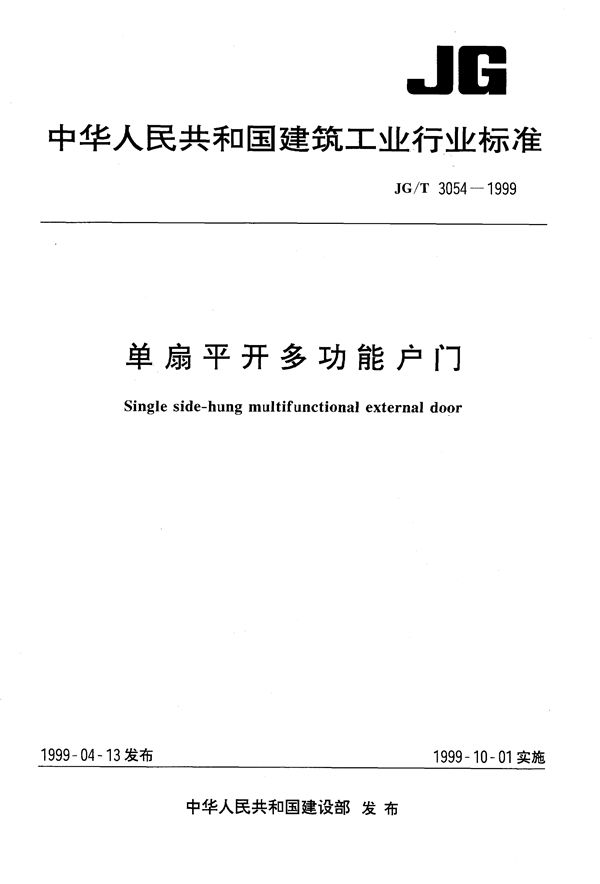 JG

中华人民共和国建筑工业行业标准

JG/T 3054—1999

单扇平开多功能户门

Single side-hung multifunctional external door

1999-04-13 发布

1999-10-01 实施

中华人民共和国建设部 发布